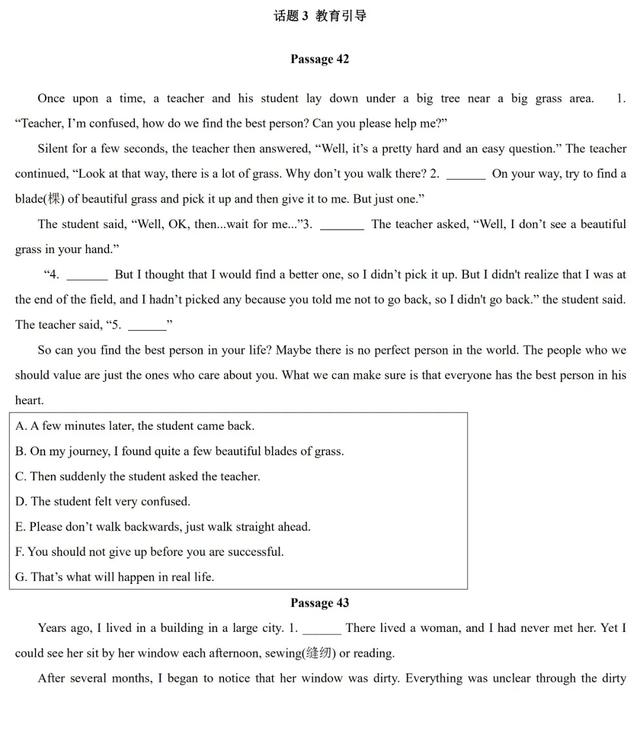 话题 3 教育引导

Passage 42

Once upon a time, a teacher and his student lay down under a big tree near a big grass area. 1. "Teacher, I'm confused, how do we find the best person? Can you please help me?"

Silent for a few seconds, the teacher then answered, "Well, it's a pretty hard and an easy question." The teacher continued, "Look at that way, there is a lot of grass. Why don't you walk there? 2. ______ On your way, try to find a blade(棵) of beautiful grass and pick it up and then give it to me. But just one."

The student said, "Well, OK, then...wait for me..."3. ______ The teacher asked, "Well, I don't see a beautiful grass in your hand."

"4. ______ But I thought that I would find a better one, so I didn't pick it up. But I didn't realize that I was at the end of the field, and I hadn't picked any because you told me not to go back, so I didn't go back." the student said. The teacher said, "5. ______"

So can you find the best person in your life? Maybe there is no perfect person in the world. The people who we should value are just the ones who care about you. What we can make sure is that everyone has the best person in his heart.

A. A few minutes later, the student came back.
B. On my journey, I found quite a few beautiful blades of grass.
C. Then suddenly the student asked the teacher.
D. The student felt very confused.
E. Please don't walk backwards, just walk straight ahead.
F. You should not give up before you are successful.
G. That's what will happen in real life.

Passage 43

Years ago, I lived in a building in a large city. 1. ______ There lived a woman, and I had never met her. Yet I could see her sit by her window each afternoon, sewing(缝纫) or reading.

After several months, I began to notice that her window was dirty. Everything was unclear through the dirty